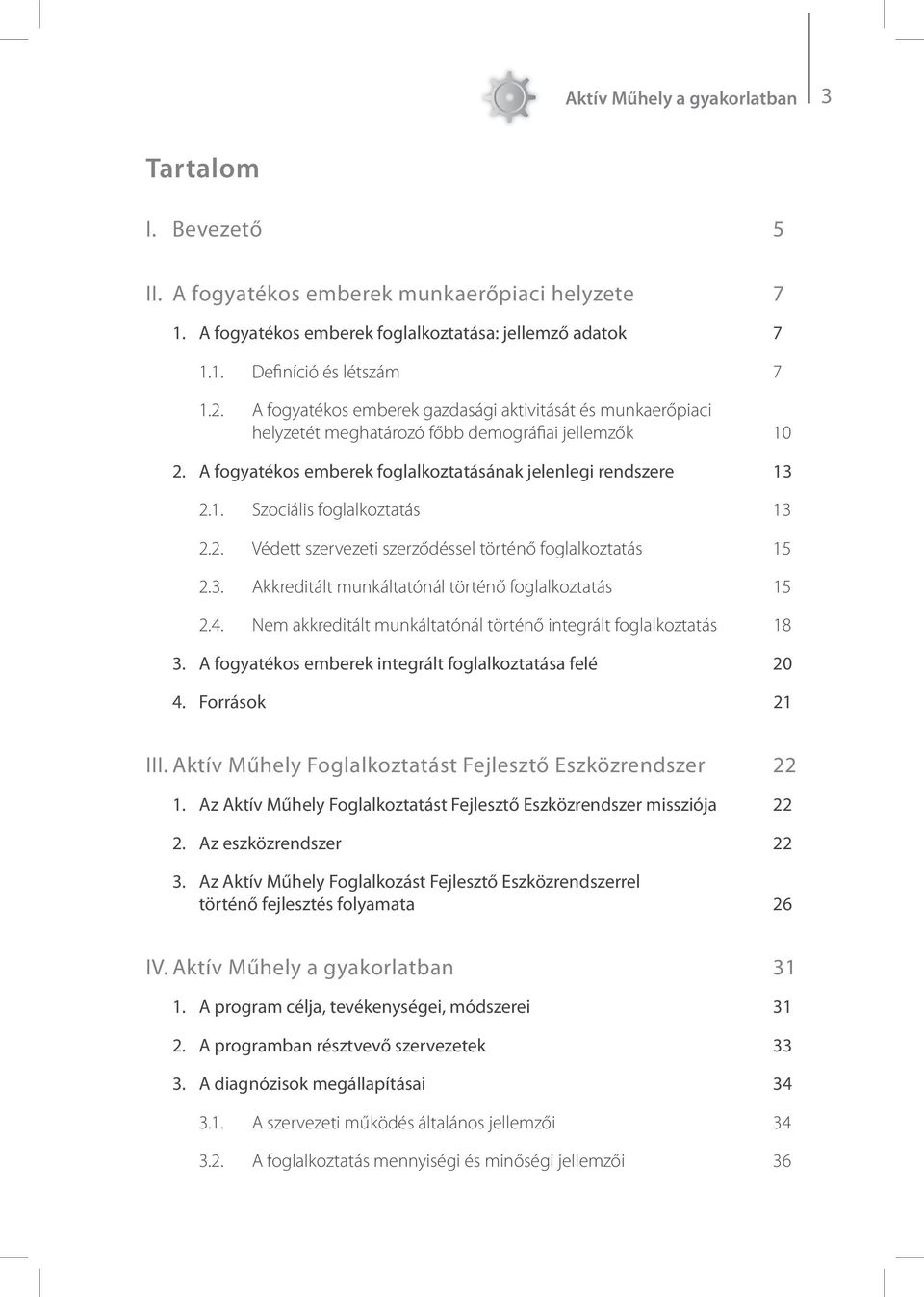 Aktív Műhely a gyakorlatban 3

Tartalom

I. Bevezető 5

II. A fogyatékos emberek munkaerőpiaci helyzete 7

1. A fogyatékos emberek foglalkoztatása: jellemző adatok 7

1.1. Definíció és létszám 7

1.2. A fogyatékos emberek gazdasági aktivitását és munkaerőpiaci helyzetét meghatározó főbb demográfiai jellemzők 10

2. A fogyatékos emberek foglalkoztatásának jelenlegi rendszere 13

2.1. Szociális foglalkoztatás 13

2.2. Védett szervezeti szerződéssel történő foglalkoztatás 15

2.3. Akkreditált munkáltatónál történő foglalkoztatás 15

2.4. Nem akkreditált munkáltatónál történő integrált foglalkoztatás 18

3. A fogyatékos emberek integrált foglalkoztatása felé 20

4. Források 21

III. Aktív Műhely Foglalkoztatást Fejlesztő Eszközrendszer 22

1. Az Aktív Műhely Foglalkoztatást Fejlesztő Eszközrendszer missziója 22

2. Az eszközrendszer 22

3. Az Aktív Műhely Foglalkozást Fejlesztő Eszközrendszerrel történő fejlesztés folyamata 26

IV. Aktív Műhely a gyakorlatban 31

1. A program célja, tevékenységei, módszerei 31

2. A programban résztvevő szervezetek 33

3. A diagnózisok megállapításai 34

3.1. A szervezeti működés általános jellemzői 34

3.2. A foglalkoztatás mennyiségi és minőségi jellemzői 36